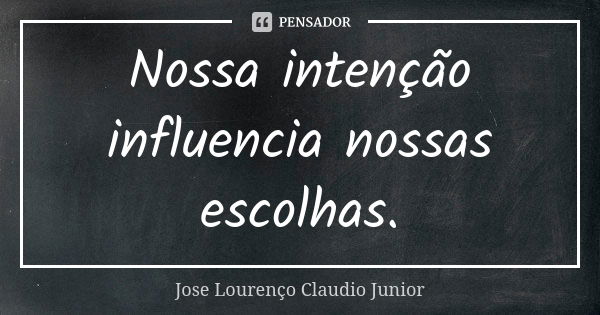 PENSADOR

Nossa intenção influencia nossas escolhas.

Jose Lourenço Claudio Junior